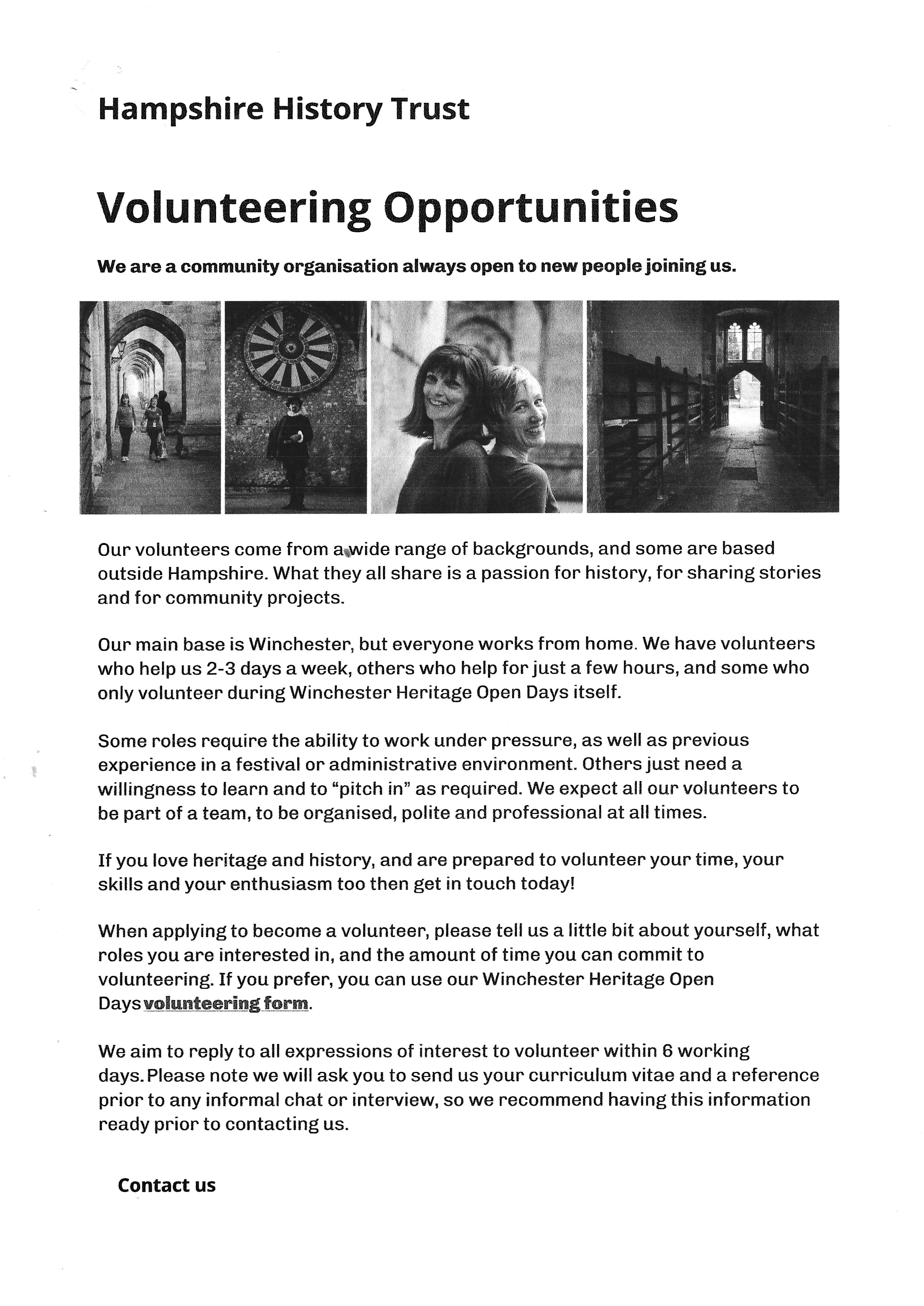 Hampshire History Trust

Volunteering Opportunities

We are a community organisation always open to new people joining us.

Our volunteers come from a wide range of backgrounds, and some are based outside Hampshire. What they all share is a passion for history, for sharing stories and for community projects.

Our main base is Winchester, but everyone works from home. We have volunteers who help us 2-3 days a week, others who help for just a few hours, and some who only volunteer during Winchester Heritage Open Days itself.

Some roles require the ability to work under pressure, as well as previous experience in a festival or administrative environment. Others just need a willingness to learn and to “pitch in” as required. We expect all our volunteers to be part of a team, to be organised, polite and professional at all times.

If you love heritage and history, and are prepared to volunteer your time, your skills and your enthusiasm too then get in touch today!

When applying to become a volunteer, please tell us a little bit about yourself, what roles you are interested in, and the amount of time you can commit to volunteering. If you prefer, you can use our Winchester Heritage Open Days volunteering form.

We aim to reply to all expressions of interest to volunteer within 6 working days. Please note we will ask you to send us your curriculum vitae and a reference prior to any informal chat or interview, so we recommend having this information ready prior to contacting us.

Contact us